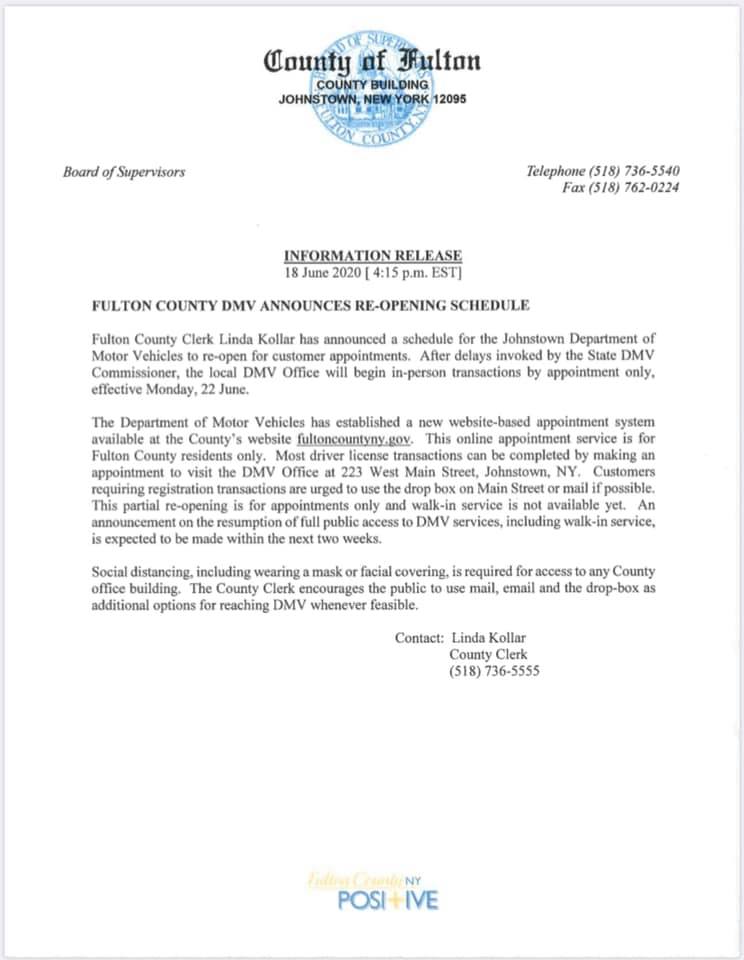 County of Fulton
COUNTY BUILDING
JOHNSTOWN, NEW YORK 12095

Board of Supervisors

Telephone (518) 736-5540
Fax (518) 762-0224

INFORMATION RELEASE
18 June 2020 [ 4:15 p.m. EST]

FULTON COUNTY DMV ANNOUNCES RE-OPENING SCHEDULE

Fulton County Clerk Linda Kollar has announced a schedule for the Johnstown Department of Motor Vehicles to re-open for customer appointments. After delays invoked by the State DMV Commissioner, the local DMV Office will begin in-person transactions by appointment only, effective Monday, 22 June.

The Department of Motor Vehicles has established a new website-based appointment system available at the County's website fultoncountyny.gov. This online appointment service is for Fulton County residents only. Most driver license transactions can be completed by making an appointment to visit the DMV Office at 223 West Main Street, Johnstown, NY. Customers requiring registration transactions are urged to use the drop box on Main Street or mail if possible. This partial re-opening is for appointments only and walk-in service is not available yet. An announcement on the resumption of full public access to DMV services, including walk-in service, is expected to be made within the next two weeks.

Social distancing, including wearing a mask or facial covering, is required for access to any County office building. The County Clerk encourages the public to use mail, email and the drop-box as additional options for reaching DMV whenever feasible.

Contact: Linda Kollar
County Clerk
(518) 736-5555

Fulton County NY
POSI+IVE